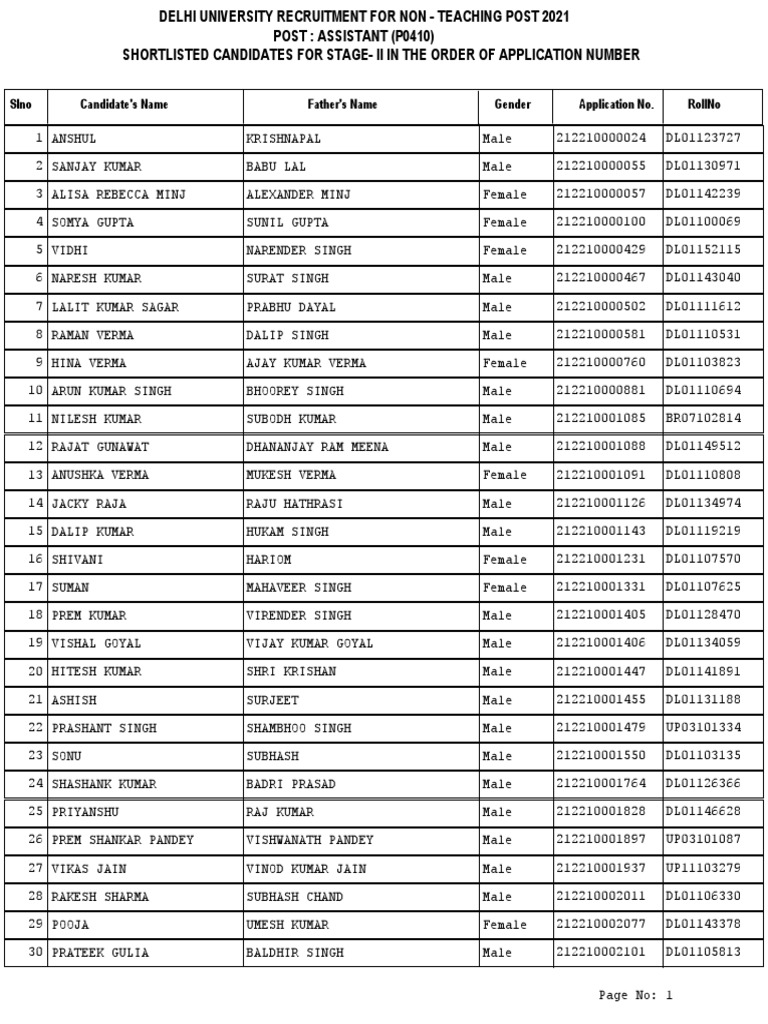 DELHI UNIVERSITY RECRUITMENT FOR NON - TEACHING POST 2021
POST : ASSISTANT (P0410)
SHORTLISTED CANDIDATES FOR STAGE- II IN THE ORDER OF APPLICATION NUMBER

| Slno | Candidate's Name | Father's Name | Gender | Application No. | RollNo |
|---|---|---|---|---|---|
| 1 | ANSHUL | KRISHNAPAL | Male | 212210000024 | DL01123727 |
| 2 | SANJAY KUMAR | BABU LAL | Male | 212210000055 | DL01130971 |
| 3 | ALISA REBECCA MINJ | ALEXANDER MINJ | Female | 212210000057 | DL01142239 |
| 4 | SOMYA GUPTA | SUNIL GUPTA | Female | 212210000100 | DL01100069 |
| 5 | VIDHI | NARENDER SINGH | Female | 212210000429 | DL01152115 |
| 6 | NARESH KUMAR | SURAT SINGH | Male | 212210000467 | DL01143040 |
| 7 | LALIT KUMAR SAGAR | PRABHU DAYAL | Male | 212210000502 | DL01111612 |
| 8 | RAMAN VERMA | DALIP SINGH | Male | 212210000581 | DL01110531 |
| 9 | HINA VERMA | AJAY KUMAR VERMA | Female | 212210000760 | DL01103823 |
| 10 | ARUN KUMAR SINGH | BHOOREY SINGH | Male | 212210000881 | DL01110694 |
| 11 | NILESH KUMAR | SUBODH KUMAR | Male | 212210001085 | BR07102814 |
| 12 | RAJAT GUNAWAT | DHANANJAY RAM MEENA | Male | 212210001088 | DL01149512 |
| 13 | ANUSHKA VERMA | MUKESH VERMA | Female | 212210001091 | DL01110808 |
| 14 | JACKY RAJA | RAJU HATHRASI | Male | 212210001126 | DL01134974 |
| 15 | DALIP KUMAR | HUKAM SINGH | Male | 212210001143 | DL01119219 |
| 16 | SHIVANI | HARIOM | Female | 212210001231 | DL01107570 |
| 17 | SUMAN | MAHAVEER SINGH | Female | 212210001331 | DL01107625 |
| 18 | PREM KUMAR | VIRENDER SINGH | Male | 212210001405 | DL01128470 |
| 19 | VISHAL GOYAL | VIJAY KUMAR GOYAL | Male | 212210001406 | DL01134059 |
| 20 | HITESH KUMAR | SHRI KRISHAN | Male | 212210001447 | DL01141891 |
| 21 | ASHISH | SURJEET | Male | 212210001455 | DL01131188 |
| 22 | PRASHANT SINGH | SHAMBHOO SINGH | Male | 212210001479 | UP03101334 |
| 23 | SONU | SUBHASH | Male | 212210001550 | DL01103135 |
| 24 | SHASHANK KUMAR | BADRI PRASAD | Male | 212210001764 | DL01126366 |
| 25 | PRIYANSHU | RAJ KUMAR | Male | 212210001828 | DL01146628 |
| 26 | PREM SHANKAR PANDEY | VISHWANATH PANDEY | Male | 212210001897 | UP03101087 |
| 27 | VIKAS JAIN | VINOD KUMAR JAIN | Male | 212210001937 | UP11103279 |
| 28 | RAKESH SHARMA | SUBHASH CHAND | Male | 212210002011 | DL01106330 |
| 29 | POOJA | UMESH KUMAR | Female | 212210002077 | DL01143378 |
| 30 | PRATEEK GULIA | BALDHIR SINGH | Male | 212210002101 | DL01105813 |

Page No: 1